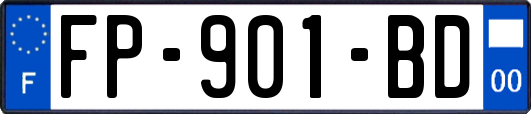 F

FP-901-BD

00